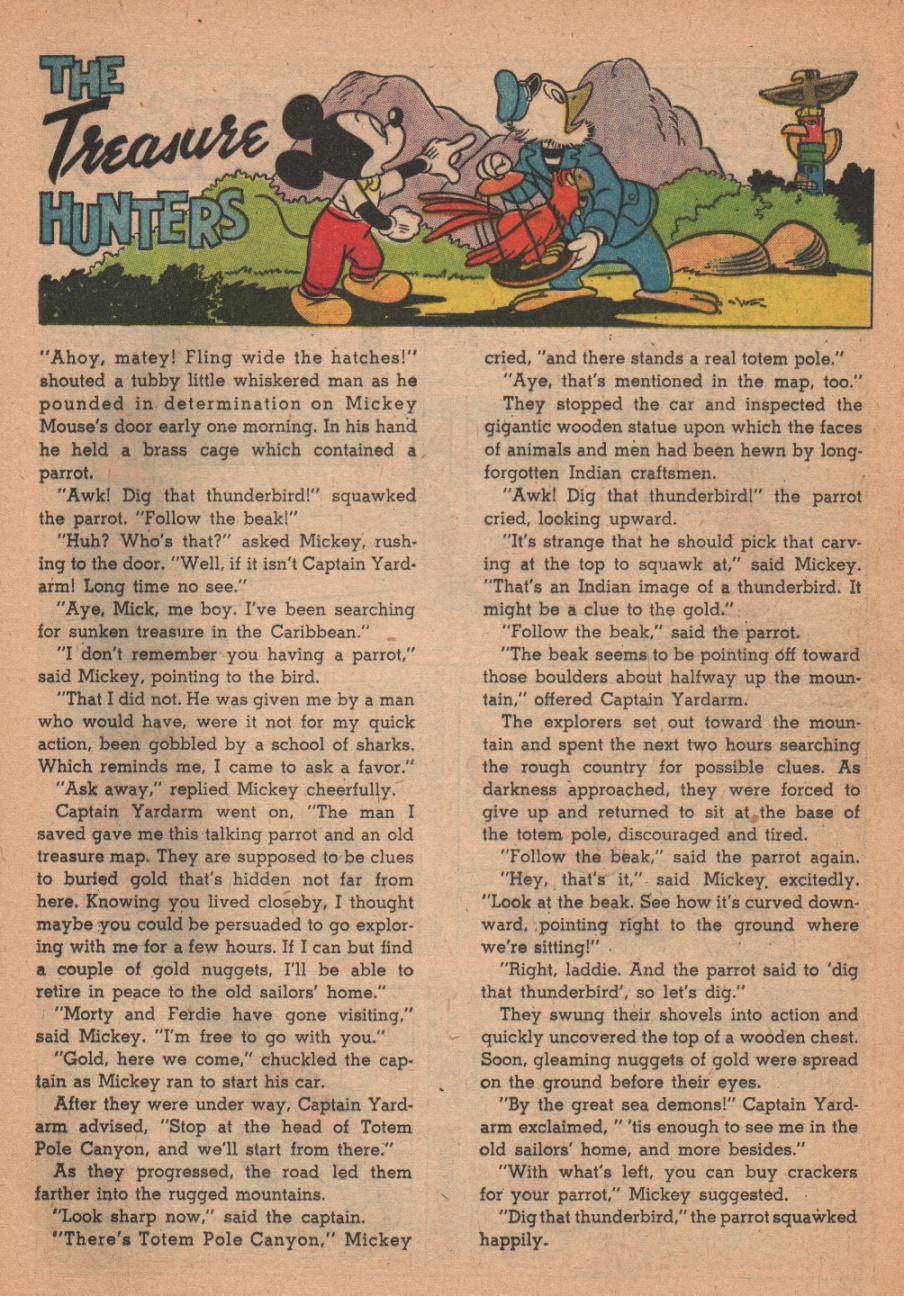 THE Treasure HUNTERS

"Ahoy, matey! Fling wide the hatches!" shouted a tubby little whiskered man as he pounded in determination on Mickey Mouse's door early one morning. In his hand he held a brass cage which contained a parrot.

"Awk! Dig that thunderbird!" squawked the parrot. "Follow the beak!"

"Huh? Who's that?" asked Mickey, rushing to the door. "Well, if it isn't Captain Yardarm! Long time no see."

"Aye, Mick, me boy. I've been searching for sunken treasure in the Caribbean."

"I don't remember you having a parrot," said Mickey, pointing to the bird.

"That I did not. He was given me by a man who would have, were it not for my quick action, been gobbled by a school of sharks. Which reminds me, I came to ask a favor."

"Ask away," replied Mickey cheerfully.

Captain Yardarm went on, "The man I saved gave me this talking parrot and an old treasure map. They are supposed to be clues to buried gold that's hidden not far from here. Knowing you lived closeby, I thought maybe you could be persuaded to go exploring with me for a few hours. If I can but find a couple of gold nuggets, I'll be able to retire in peace to the old sailors' home."

"Morty and Ferdie have gone visiting," said Mickey. "I'm free to go with you."

"Gold, here we come," chuckled the captain as Mickey ran to start his car.

After they were under way, Captain Yardarm advised, "Stop at the head of Totem Pole Canyon, and we'll start from there."

As they progressed, the road led them farther into the rugged mountains.

"Look sharp now," said the captain.

"There's Totem Pole Canyon," Mickey cried, "and there stands a real totem pole."

"Aye, that's mentioned in the map, too."

They stopped the car and inspected the gigantic wooden statue upon which the faces of animals and men had been hewn by long-forgotten Indian craftsmen.

"Awk! Dig that thunderbird!" the parrot cried, looking upward.

"It's strange that he should pick that carving at the top to squawk at," said Mickey. "That's an Indian image of a thunderbird. It might be a clue to the gold."

"Follow the beak," said the parrot.

"The beak seems to be pointing off toward those boulders about halfway up the mountain," offered Captain Yardarm.

The explorers set out toward the mountain and spent the next two hours searching the rough country for possible clues. As darkness approached, they were forced to give up and returned to sit at the base of the totem pole, discouraged and tired.

"Follow the beak," said the parrot again.

"Hey, that's it," said Mickey excitedly. "Look at the beak. See how it's curved downward, pointing right to the ground where we're sitting!"

"Right, laddie. And the parrot said to 'dig that thunderbird', so let's dig."

They swung their shovels into action and quickly uncovered the top of a wooden chest. Soon, gleaming nuggets of gold were spread on the ground before their eyes.

"By the great sea demons!" Captain Yardarm exclaimed, " 'tis enough to see me in the old sailors' home, and more besides."

"With what's left, you can buy crackers for your parrot," Mickey suggested.

"Dig that thunderbird," the parrot squawked happily.